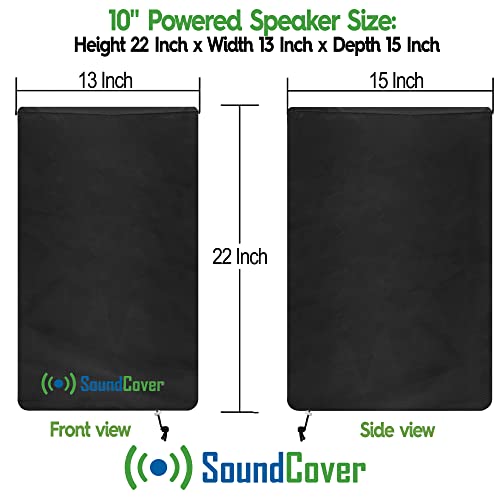 10" Powered Speaker Size:
Height 22 Inch x Width 13 Inch x Depth 15 Inch

13 Inch

15 Inch

22 Inch

SoundCover

Front view

Side view

SoundCover